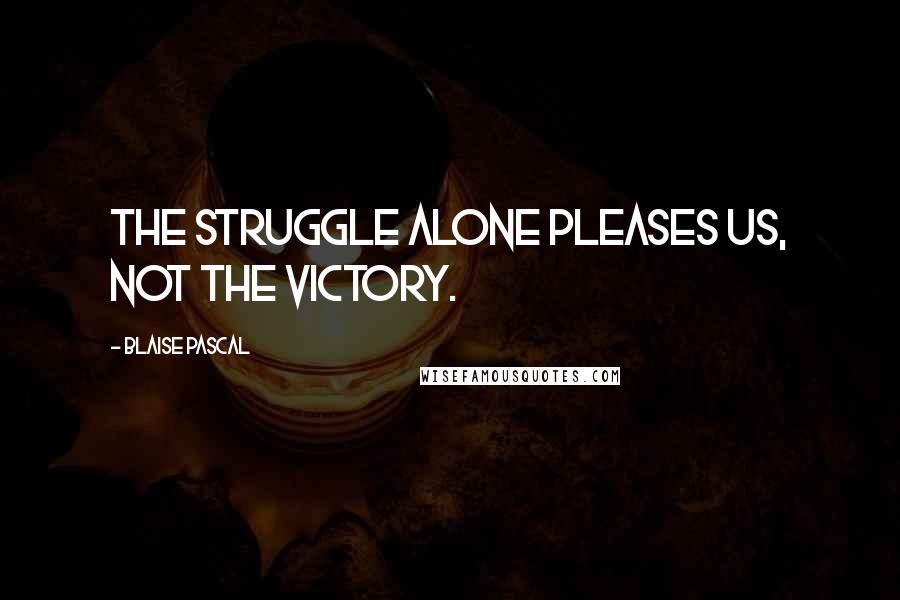 THE STRUGGLE ALONE PLEASES US, NOT THE VICTORY.

- BLAISE PASCAL

WISEFAMOUSQUOTES.COM